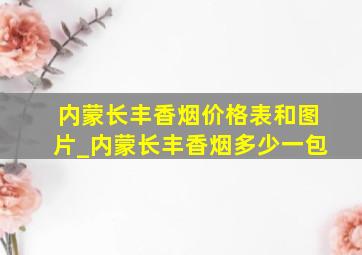 内蒙长丰香烟价格表和图片_内蒙长丰香烟多少一包